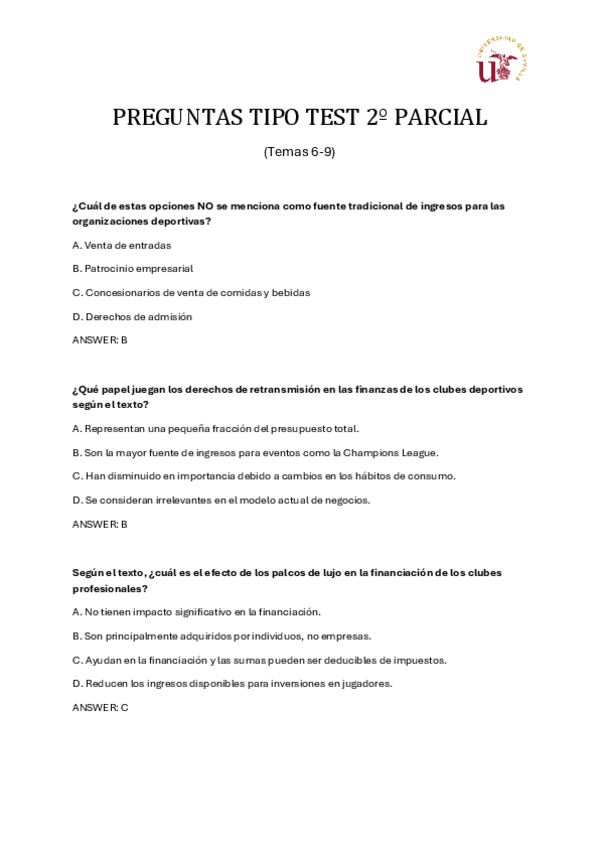 UNIVERSIDAD DE SEVILLA

PREGUNTAS TIPO TEST 2º PARCIAL

(Temas 6-9)

¿Cuál de estas opciones NO se menciona como fuente tradicional de ingresos para las organizaciones deportivas?

A. Venta de entradas

B. Patrocinio empresarial

C. Concesionarios de venta de comidas y bebidas

D. Derechos de admisión

ANSWER: B

¿Qué papel juegan los derechos de retransmisión en las finanzas de los clubes deportivos según el texto?

A. Representan una pequeña fracción del presupuesto total.

B. Son la mayor fuente de ingresos para eventos como la Champions League.

C. Han disminuido en importancia debido a cambios en los hábitos de consumo.

D. Se consideran irrelevantes en el modelo actual de negocios.

ANSWER: B

Según el texto, ¿cuál es el efecto de los palcos de lujo en la financiación de los clubes profesionales?

A. No tienen impacto significativo en la financiación.

B. Son principalmente adquiridos por individuos, no empresas.

C. Ayudan en la financiación y las sumas pueden ser deducibles de impuestos.

D. Reducen los ingresos disponibles para inversiones en jugadores.

ANSWER: C